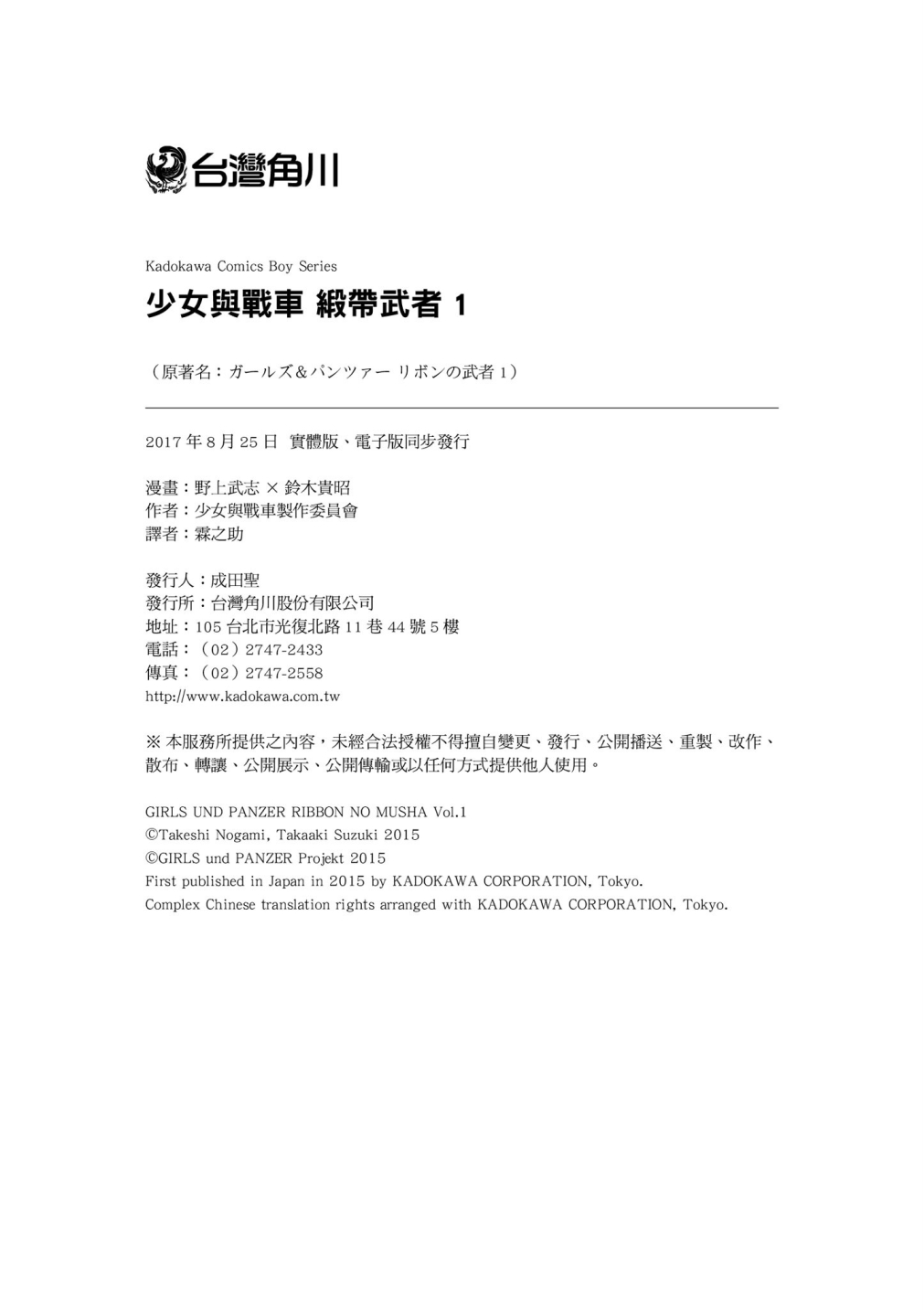 台灣角川

Kadokawa Comics Boy Series

少女與戰車 緞帶武者 1

（原著名：ガールズ&パンツァー リボンの武者 1）

2017 年 8 月 25 日 實體版、電子版同步發行

漫畫：野上武志 × 鈴木貴昭
作者：少女與戰車製作委員會
譯者：霖之助

發行人：成田聖
發行所：台灣角川股份有限公司
地址：105 台北市光復北路 11 巷 44 號 5 樓
電話：（02）2747-2433
傳真：（02）2747-2558
http://www.kadokawa.com.tw

※ 本服務所提供之內容，未經合法授權不得擅自變更、發行、公開播送、重製、改作、散布、轉讓、公開展示、公開傳輸或以任何方式提供他人使用。

GIRLS UND PANZER RIBBON NO MUSHA Vol.1
©Takeshi Nogami, Takaaki Suzuki 2015
©GIRLS und PANZER Projekt 2015
First published in Japan in 2015 by KADOKAWA CORPORATION, Tokyo.
Complex Chinese translation rights arranged with KADOKAWA CORPORATION, Tokyo.